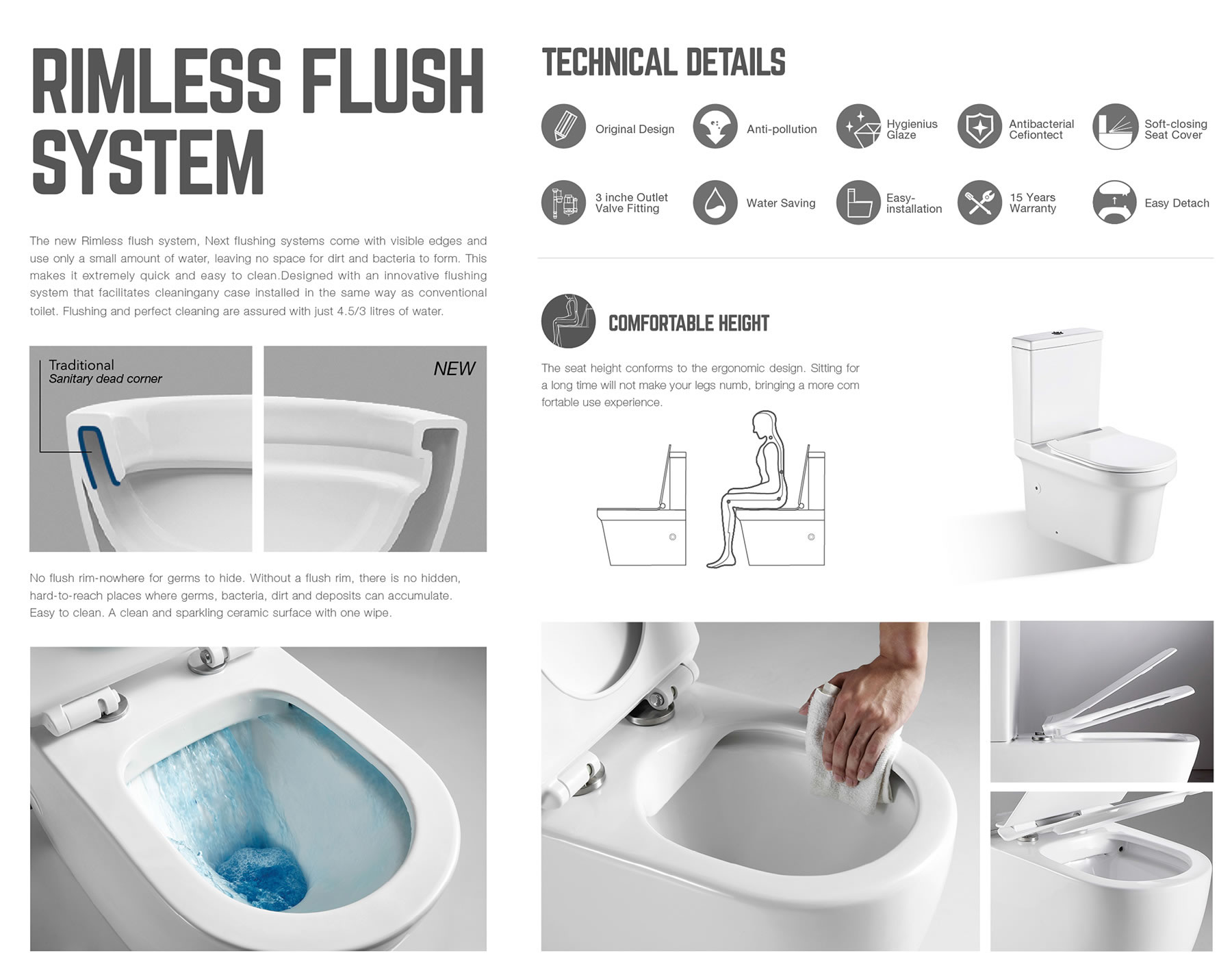 RIMLESS FLUSH SYSTEM

The new Rimless flush system, Next flushing systems come with visible edges and use only a small amount of water, leaving no space for dirt and bacteria to form. This makes it extremely quick and easy to clean.Designed with an innovative flushing system that facilitates cleaningany case installed in the same way as conventional toilet. Flushing and perfect cleaning are assured with just 4.5/3 litres of water.

Traditional
Sanitary dead corner

NEW

No flush rim-nowhere for germs to hide. Without a flush rim, there is no hidden, hard-to-reach places where germs, bacteria, dirt and deposits can accumulate. Easy to clean. A clean and sparkling ceramic surface with one wipe.

TECHNICAL DETAILS

Original Design
Anti-pollution
Hygienius Glaze
Antibacterial Cefiontect
Soft-closing Seat Cover
3 inche Outlet Valve Fitting
Water Saving
Easy-installation
15 Years Warranty
Easy Detach

COMFORTABLE HEIGHT

The seat height conforms to the ergonomic design. Sitting for a long time will not make your legs numb, bringing a more com fortable use experience.